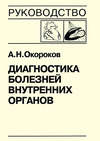 РУКОВОДСТВО

А.Н.Окороков

ДИАГНОСТИКА БОЛЕЗНЕЙ ВНУТРЕННИХ ОРГАНОВ